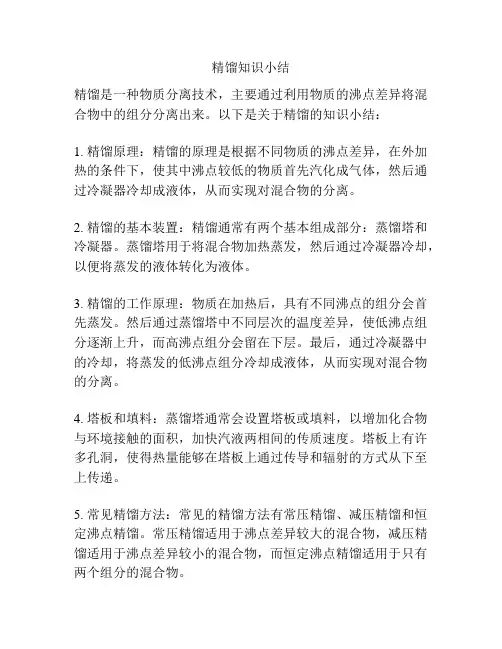 精馏知识小结

精馏是一种物质分离技术，主要通过利用物质的沸点差异将混合物中的组分分离出来。以下是关于精馏的知识小结：

1. 精馏原理：精馏的原理是根据不同物质的沸点差异，在外加热的条件下，使其中沸点较低的物质首先汽化成气体，然后通过冷凝器冷却成液体，从而实现对混合物的分离。

2. 精馏的基本装置：精馏通常有两个基本组成部分：蒸馏塔和冷凝器。蒸馏塔用于将混合物加热蒸发，然后通过冷凝器冷却，以便将蒸发的液体转化为液体。

3. 精馏的工作原理：物质在加热后，具有不同沸点的组分会首先蒸发。然后通过蒸馏塔中不同层次的温度差异，使低沸点组分逐渐上升，而高沸点组分会留在下层。最后，通过冷凝器中的冷却，将蒸发的低沸点组分冷却成液体，从而实现对混合物的分离。

4. 塔板和填料：蒸馏塔通常会设置塔板或填料，以增加化合物与环境接触的面积，加快汽液两相间的传质速度。塔板上有许多孔洞，使得热量能够在塔板上通过传导和辐射的方式从下至上传递。

5. 常见精馏方法：常见的精馏方法有常压精馏、减压精馏和恒定沸点精馏。常压精馏适用于沸点差异较大的混合物，减压精馏适用于沸点差异较小的混合物，而恒定沸点精馏适用于只有两个组分的混合物。